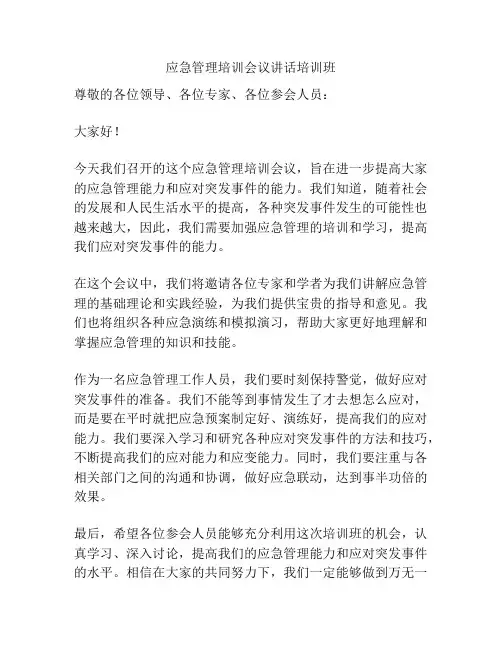 应急管理培训会议讲话培训班

尊敬的各位领导、各位专家、各位参会人员：

大家好！

今天我们召开的这个应急管理培训会议，旨在进一步提高大家的应急管理能力和应对突发事件的能力。我们知道，随着社会的发展和人民生活水平的提高，各种突发事件发生的可能性也越来越大，因此，我们需要加强应急管理的培训和学习，提高我们应对突发事件的能力。

在这个会议中，我们将邀请各位专家和学者为我们讲解应急管理的基础理论和实践经验，为我们提供宝贵的指导和意见。我们也将组织各种应急演练和模拟演习，帮助大家更好地理解和掌握应急管理的知识和技能。

作为一名应急管理工作人员，我们要时刻保持警觉，做好应对突发事件的准备。我们不能等到事情发生了才去想怎么应对，而是要在平时就把应急预案制定好、演练好，提高我们的应对能力。我们要深入学习和研究各种应对突发事件的方法和技巧，不断提高我们的应对能力和应变能力。同时，我们要注重与各相关部门之间的沟通和协调，做好应急联动，达到事半功倍的效果。

最后，希望各位参会人员能够充分利用这次培训班的机会，认真学习、深入讨论，提高我们的应急管理能力和应对突发事件的水平。相信在大家的共同努力下，我们一定能够做到万无一